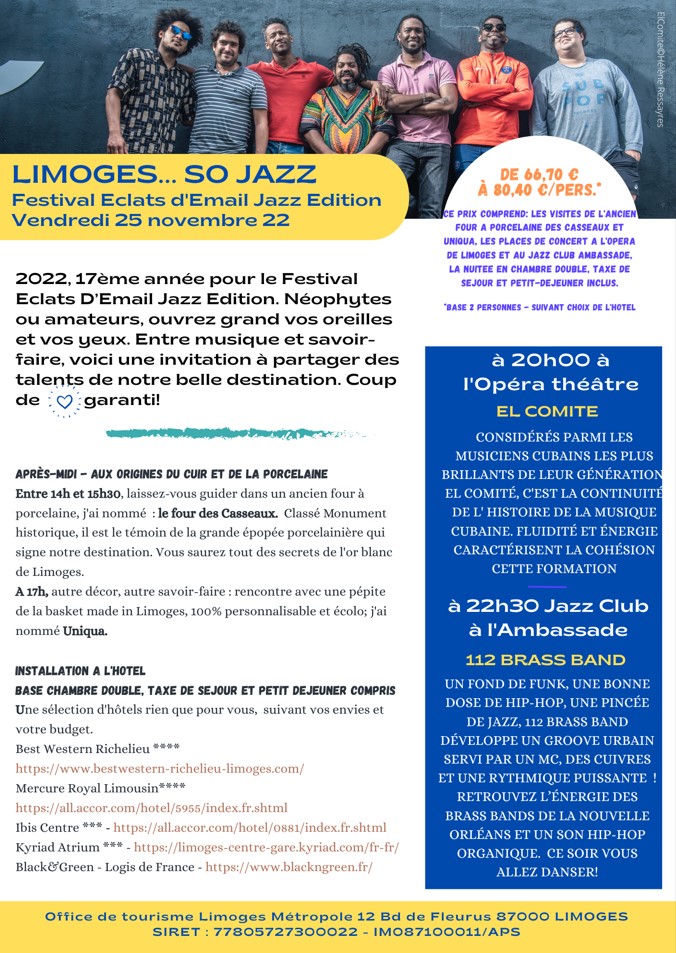 ElComite©Hélène Ressayres

LIMOGES... SO JAZZ
Festival Eclats d'Email Jazz Edition
Vendredi 25 novembre 22

DE 66,70 € À 80,40 €/PERS.*

CE PRIX COMPREND: LES VISITES DE L'ANCIEN FOUR A PORCELAINE DES CASSEAUX ET UNIQUA, LES PLACES DE CONCERT A L'OPERA DE LIMOGES ET AU JAZZ CLUB AMBASSADE, LA NUITEE EN CHAMBRE DOUBLE, TAXE DE SEJOUR ET PETIT-DEJEUNER INCLUS.

*BASE 2 PERSONNES - SUIVANT CHOIX DE L'HOTEL

2022, 17ème année pour le Festival Eclats D'Email Jazz Edition. Néophytes ou amateurs, ouvrez grand vos oreilles et vos yeux. Entre musique et savoir-faire, voici une invitation à partager des talents de notre belle destination. Coup de garanti!

APRÈS-MIDI - AUX ORIGINES DU CUIR ET DE LA PORCELAINE
Entre 14h et 15h30, laissez-vous guider dans un ancien four à porcelaine, j'ai nommé : le four des Casseaux. Classé Monument historique, il est le témoin de la grande épopée porcelainière qui signe notre destination. Vous saurez tout des secrets de l'or blanc de Limoges.
A 17h, autre décor, autre savoir-faire : rencontre avec une pépite de la basket made in Limoges, 100% personnalisable et écolo; j'ai nommé Uniqua.

INSTALLATION A L'HOTEL
BASE CHAMBRE DOUBLE, TAXE DE SEJOUR ET PETIT DEJEUNER COMPRIS
Une sélection d'hôtels rien que pour vous, suivant vos envies et votre budget.
Best Western Richelieu ****
https://www.bestwestern-richelieu-limoges.com/
Mercure Royal Limousin****
https://all.accor.com/hotel/5955/index.fr.shtml
Ibis Centre *** - https://all.accor.com/hotel/0881/index.fr.shtml
Kyriad Atrium *** - https://limoges-centre-gare.kyriad.com/fr-fr/
Black&Green - Logis de France - https://www.blackngreen.fr/

à 20h00 à l'Opéra théâtre
EL COMITE
CONSIDÉRÉS PARMI LES MUSICIENS CUBAINS LES PLUS BRILLANTS DE LEUR GÉNÉRATION EL COMITÉ, C'EST LA CONTINUITÉ DE L' HISTOIRE DE LA MUSIQUE CUBAINE. FLUIDITÉ ET ÉNERGIE CARACTÉRISENT LA COHÉSION CETTE FORMATION

à 22h30 Jazz Club à l'Ambassade
112 BRASS BAND
UN FOND DE FUNK, UNE BONNE DOSE DE HIP-HOP, UNE PINCÉE DE JAZZ, 112 BRASS BAND DÉVELOPPE UN GROOVE URBAIN SERVI PAR UN MC, DES CUIVRES ET UNE RYTHMIQUE PUISSANTE ! RETROUVEZ L'ÉNERGIE DES BRASS BANDS DE LA NOUVELLE ORLÉANS ET UN SON HIP-HOP ORGANIQUE. CE SOIR VOUS ALLEZ DANSER!

Office de tourisme Limoges Métropole 12 Bd de Fleurus 87000 LIMOGES
SIRET : 77805727300022 - IM087100011/APS